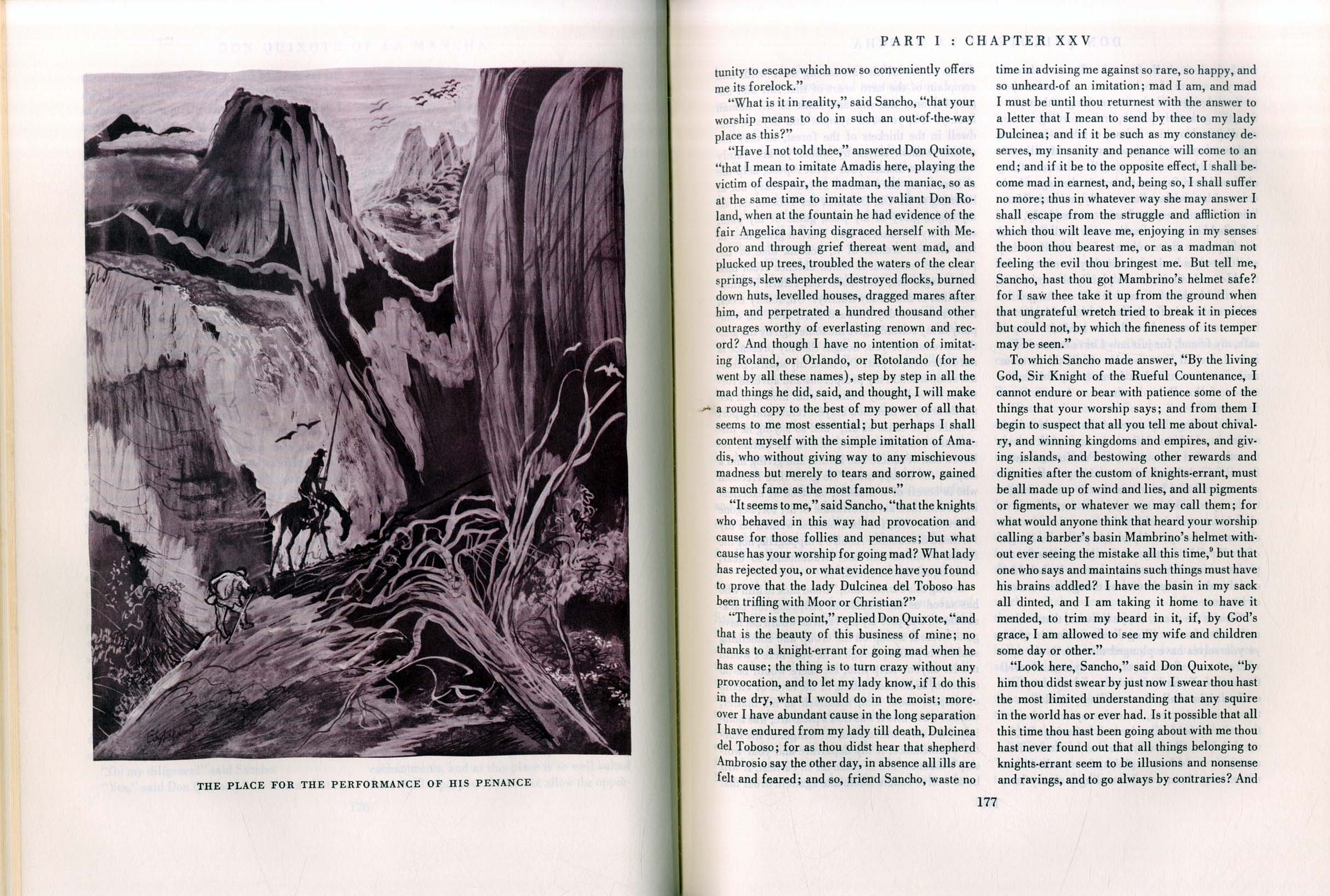 THE PLACE FOR THE PERFORMANCE OF HIS PENANCE

PART I : CHAPTER XXV

tunity to escape which now so conveniently offers me its forelock."

"What is it in reality," said Sancho, "that your worship means to do in such an out-of-the-way place as this?"

"Have I not told thee," answered Don Quixote, "that I mean to imitate Amadis here, playing the victim of despair, the madman, the maniac, so as at the same time to imitate the valiant Don Roland, when at the fountain he had evidence of the fair Angelica having disgraced herself with Medoro and through grief thereat went mad, and plucked up trees, troubled the waters of the clear springs, slew shepherds, destroyed flocks, burned down huts, levelled houses, dragged mares after him, and perpetrated a hundred thousand other outrages worthy of everlasting renown and record? And though I have no intention of imitating Roland, or Orlando, or Rotolando (for he went by all these names), step by step in all the mad things he did, said, and thought, I will make a rough copy to the best of my power of all that seems to me most essential; but perhaps I shall content myself with the simple imitation of Amadis, who without giving way to any mischievous madness but merely to tears and sorrow, gained as much fame as the most famous."

"It seems to me," said Sancho, "that the knights who behaved in this way had provocation and cause for those follies and penances; but what cause has your worship for going mad? What lady has rejected you, or what evidence have you found to prove that the lady Dulcinea del Toboso has been trifling with Moor or Christian?"

"There is the point," replied Don Quixote, "and that is the beauty of this business of mine; no thanks to a knight-errant for going mad when he has cause; the thing is to turn crazy without any provocation, and to let my lady know, if I do this in the dry, what I would do in the moist; moreover I have abundant cause in the long separation I have endured from my lady till death, Dulcinea del Toboso; for as thou didst hear that shepherd Ambrosio say the other day, in absence all ills are felt and feared; and so, friend Sancho, waste no time in advising me against so rare, so happy, and so unheard-of an imitation; mad I am, and mad I must be until thou returnest with the answer to a letter that I mean to send by thee to my lady Dulcinea; and if it be such as my constancy deserves, my insanity and penance will come to an end; and if it be to the opposite effect, I shall become mad in earnest, and, being so, I shall suffer no more; thus in whatever way she may answer I shall escape from the struggle and affliction in which thou wilt leave me, enjoying in my senses the boon thou bearest me, or as a madman not feeling the evil thou bringest me. But tell me, Sancho, hast thou got Mambrino's helmet safe? for I saw thee take it up from the ground when that ungrateful wretch tried to break it in pieces but could not, by which the fineness of its temper may be seen."

To which Sancho made answer, "By the living God, Sir Knight of the Rueful Countenance, I cannot endure or bear with patience some of the things that your worship says; and from them I begin to suspect that all you tell me about chivalry, and winning kingdoms and empires, and giving islands, and bestowing other rewards and dignities after the custom of knights-errant, must be all made up of wind and lies, and all pigments or figments, or whatever we may call them; for what would anyone think that heard your worship calling a barber's basin Mambrino's helmet without ever seeing the mistake all this time,$^9$ but that one who says and maintains such things must have his brains addled? I have the basin in my sack all dinted, and I am taking it home to have it mended, to trim my beard in it, if, by God's grace, I am allowed to see my wife and children some day or other."

"Look here, Sancho," said Don Quixote, "by him thou didst swear by just now I swear thou hast the most limited understanding that any squire in the world has or ever had. Is it possible that all this time thou hast been going about with me thou hast never found out that all things belonging to knights-errant seem to be illusions and nonsense and ravings, and to go always by contraries? And

177